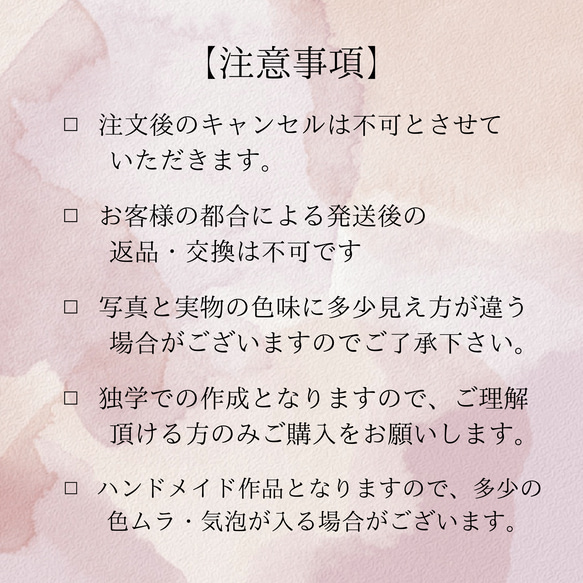 【注意事項】

□ 注文後のキャンセルは不可とさせていただきます。

□ お客様の都合による発送後の返品・交換は不可です

□ 写真と実物の色味に多少見え方が違う場合がございますのでご了承下さい。

□ 独学での作成となりますので、ご理解頂ける方のみご購入をお願いします。

□ ハンドメイド作品となりますので、多少の色ムラ・気泡が入る場合がございます。